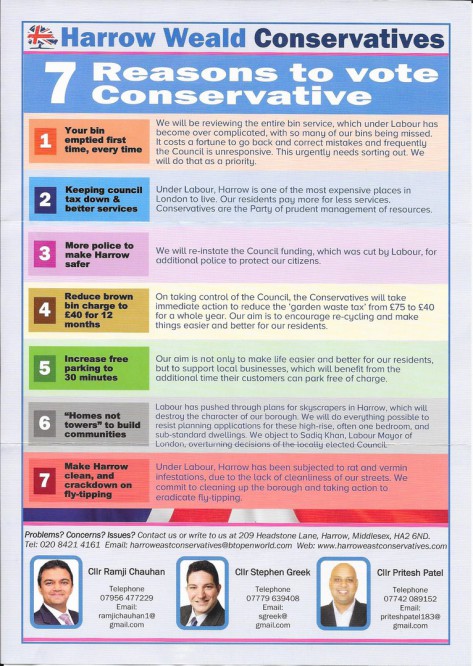 Harrow Weald Conservatives

7 Reasons to vote Conservative

1 Your bin emptied first time, every time

We will be reviewing the entire bin service, which under Labour has become over complicated, with so many of our bins being missed. It costs a fortune to go back and correct mistakes and frequently the Council is unresponsive. This urgently needs sorting out. We will do that as a priority.

2 Keeping council tax down & better services

Under Labour, Harrow is one of the most expensive places in London to live. Our residents pay more for less services. Conservatives are the Party of prudent management of resources.

3 More police to make Harrow safer

We will re-instate the Council funding, which was cut by Labour, for additional police to protect our citizens.

4 Reduce brown bin charge to £40 for 12 months

On taking control of the Council, the Conservatives will take immediate action to reduce the 'garden waste tax' from £75 to £40 for a whole year. Our aim is to encourage re-cycling and make things easier and better for our residents.

5 Increase free parking to 30 minutes

Our aim is not only to make life easier and better for our residents, but to support local businesses, which will benefit from the additional time their customers can park free of charge.

6 "Homes not towers" to build communities

Labour has pushed through plans for skyscrapers in Harrow, which will destroy the character of our borough. We will do everything possible to resist planning applications for these high-rise, often one bedroom, and sub-standard dwellings. We object to Sadiq Khan, Labour Mayor of London, overturning decisions of the locally elected Council.

7 Make Harrow clean, and crackdown on fly-tipping

Under Labour, Harrow has been subjected to rat and vermin infestations, due to the lack of cleanliness of our streets. We commit to cleaning up the borough and taking action to eradicate fly-tipping.

Problems? Concerns? Issues? Contact us or write to us at 209 Headstone Lane, Harrow, Middlesex, HA2 6ND. Tel: 020 8421 4161 Email: harroweastconservatives@btopenworld.com Web: www.harroweastconservatives.com

Cllr Ramji Chauhan
Telephone
07956 477229
Email:
ramjichauhan1@gmail.com

Cllr Stephen Greek
Telephone
07779 639408
Email:
sgreek@gmail.com

Cllr Pritesh Patel
Telephone
07742 089152
Email:
priteshpatel183@gmail.com